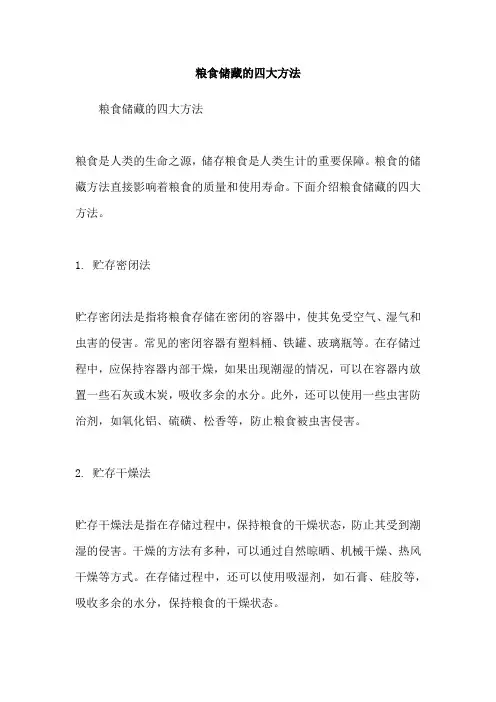 粮食储藏的四大方法

粮食储藏的四大方法

粮食是人类的生命之源，储存粮食是人类生计的重要保障。粮食的储藏方法直接影响着粮食的质量和使用寿命。下面介绍粮食储藏的四大方法。

1. 贮存密闭法

贮存密闭法是指将粮食存储在密闭的容器中，使其免受空气、湿气和虫害的侵害。常见的密闭容器有塑料桶、铁罐、玻璃瓶等。在存储过程中，应保持容器内部干燥，如果出现潮湿的情况，可以在容器内放置一些石灰或木炭，吸收多余的水分。此外，还可以使用一些虫害防治剂，如氧化铝、硫磺、松香等，防止粮食被虫害侵害。

2. 贮存干燥法

贮存干燥法是指在存储过程中，保持粮食的干燥状态，防止其受到潮湿的侵害。干燥的方法有多种，可以通过自然晾晒、机械干燥、热风干燥等方式。在存储过程中，还可以使用吸湿剂，如石膏、硅胶等，吸收多余的水分，保持粮食的干燥状态。